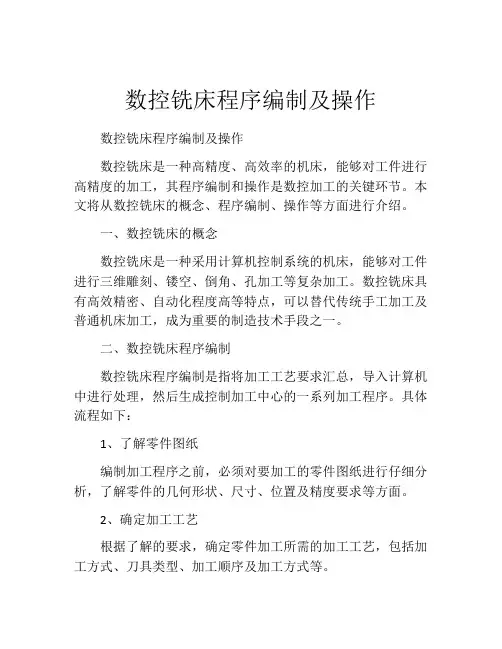 数控铣床程序编制及操作

数控铣床程序编制及操作

数控铣床是一种高精度、高效率的机床，能够对工件进行高精度的加工，其程序编制和操作是数控加工的关键环节。本文将从数控铣床的概念、程序编制、操作等方面进行介绍。

一、数控铣床的概念

数控铣床是一种采用计算机控制系统的机床，能够对工件进行三维雕刻、镂空、倒角、孔加工等复杂加工。数控铣床具有高效精密、自动化程度高等特点，可以替代传统手工加工及普通机床加工，成为重要的制造技术手段之一。

二、数控铣床程序编制

数控铣床程序编制是指将加工工艺要求汇总，导入计算机中进行处理，然后生成控制加工中心的一系列加工程序。具体流程如下：

1、了解零件图纸

编制加工程序之前，必须对要加工的零件图纸进行仔细分析，了解零件的几何形状、尺寸、位置及精度要求等方面。

2、确定加工工艺

根据了解的要求，确定零件加工所需的加工工艺，包括加工方式、刀具类型、加工顺序及加工方式等。